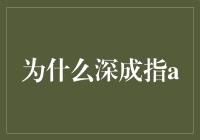 为什么深成指a